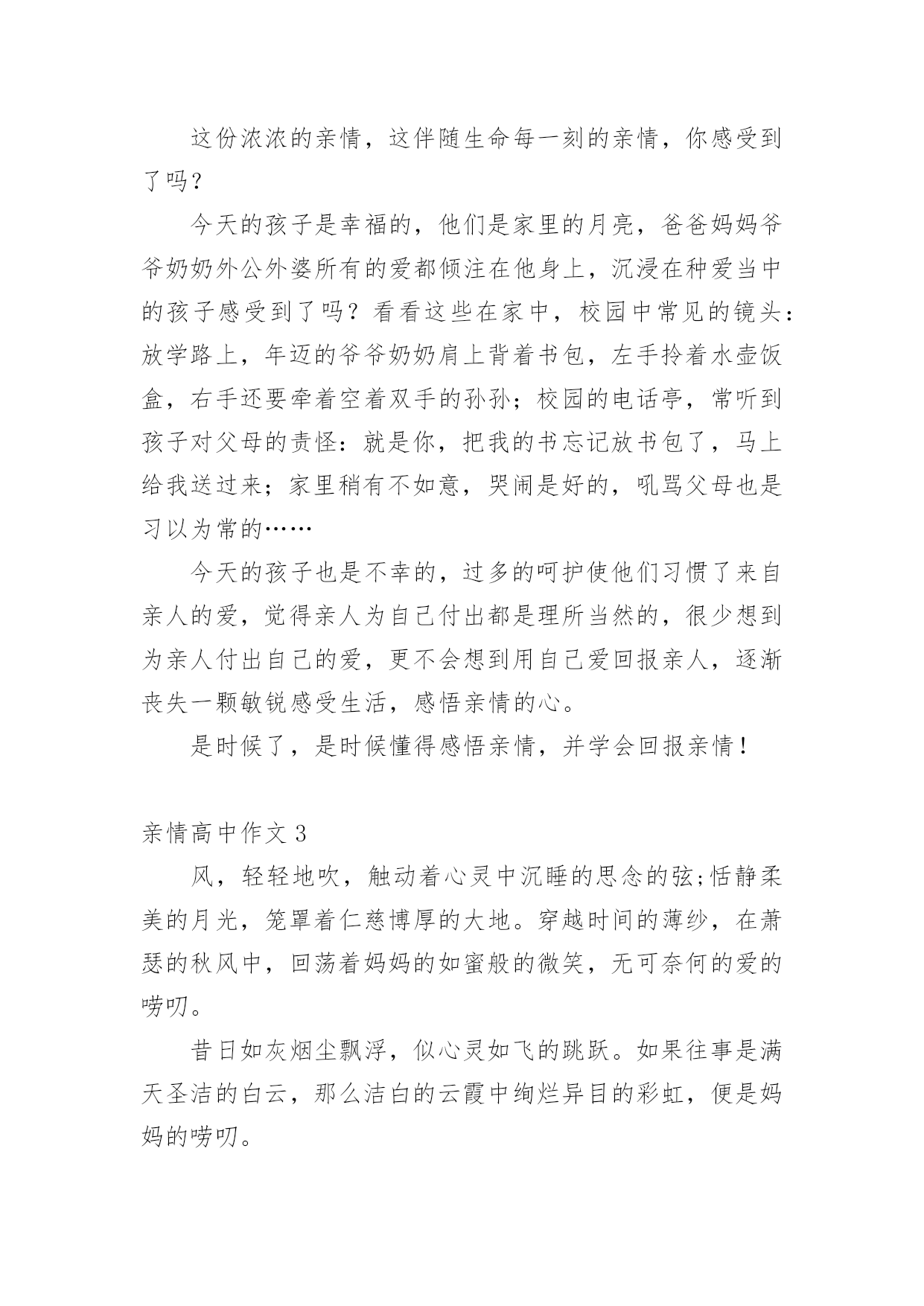 这份浓浓的亲情，这伴随生命每一刻的亲情，你感受到了吗？

今天的孩子是幸福的，他们是家里的月亮，爸爸妈妈爷爷奶奶外公外婆所有的爱都倾注在他身上，沉浸在种爱当中的孩子感受到了吗？看看这些在家中，校园中常见的镜头：放学路上，年迈的爷爷奶奶肩上背着书包，左手拎着水壶饭盒，右手还要牵着空着双手的孙孙；校园的电话亭，常听到孩子对父母的责怪：就是你，把我的书忘记放书包了，马上给我送过来；家里稍有不如意，哭闹是好的，吼骂父母也是习以为常的……

今天的孩子也是不幸的，过多的呵护使他们习惯了来自亲人的爱，觉得亲人为自己付出都是理所当然的，很少想到为亲人付出自己的爱，更不会想到用自己爱回报亲人，逐渐丧失一颗敏锐感受生活，感悟亲情的心。

是时候了，是时候懂得感悟亲情，并学会回报亲情！

亲情高中作文 3

风，轻轻地吹，触动着心灵中沉睡的思念的弦;恬静柔美的月光，笼罩着仁慈博厚的大地。穿越时间的薄纱，在萧瑟的秋风中，回荡着妈妈的如蜜般的微笑，无可奈何的爱的唠叨。

昔日如灰烟尘飘浮，似心灵如飞的跳跃。如果往事是满天圣洁的白云，那么洁白的云霞中绚烂异目的彩虹，便是妈妈的唠叨。